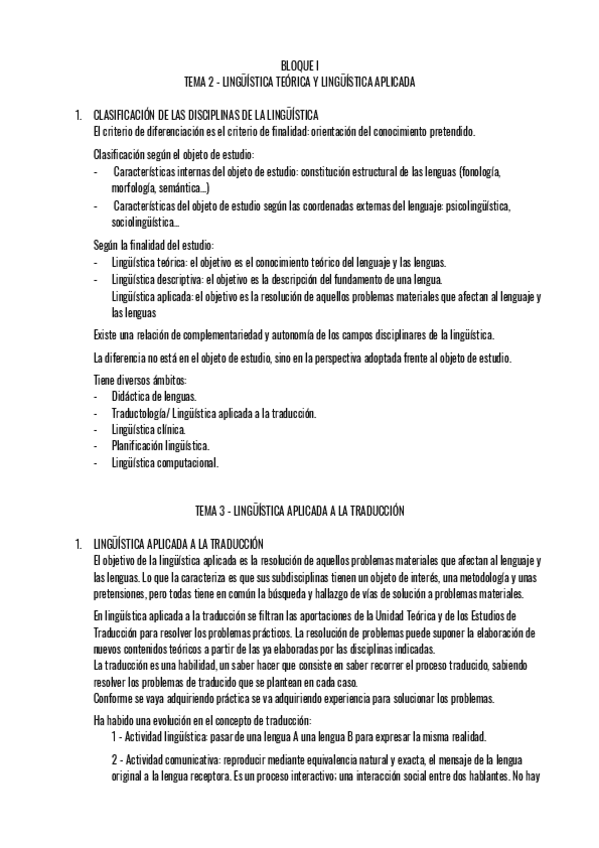 BLOQUE I
TEMA 2 - LINGÜÍSTICA TEÓRICA Y LINGÜÍSTICA APLICADA

1. CLASIFICACIÓN DE LAS DISCIPLINAS DE LA LINGÜÍSTICA
El criterio de diferenciación es el criterio de finalidad: orientación del conocimiento pretendido.

Clasificación según el objeto de estudio:
- Características internas del objeto de estudio: constitución estructural de las lenguas (fonología, morfología, semántica...)
- Características del objeto de estudio según las coordenadas externas del lenguaje: psicolingüística, sociolingüística...

Según la finalidad del estudio:
- Lingüística teórica: el objetivo es el conocimiento teórico del lenguaje y las lenguas.
- Lingüística descriptiva: el objetivo es la descripción del fundamento de una lengua.
Lingüística aplicada: el objetivo es la resolución de aquellos problemas materiales que afectan al lenguaje y las lenguas

Existe una relación de complementariedad y autonomía de los campos disciplinares de la lingüística.

La diferencia no está en el objeto de estudio, sino en la perspectiva adoptada frente al objeto de estudio.

Tiene diversos ámbitos:
- Didáctica de lenguas.
- Traductología/ Lingüística aplicada a la traducción.
- Lingüística clínica.
- Planificación lingüística.
- Lingüística computacional.

TEMA 3 - LINGÜÍSTICA APLICADA A LA TRADUCCIÓN

1. LINGÜÍSTICA APLICADA A LA TRADUCCIÓN
El objetivo de la lingüística aplicada es la resolución de aquellos problemas materiales que afectan al lenguaje y las lenguas. Lo que la caracteriza es que sus subdisciplinas tienen un objeto de interés, una metodología y unas pretensiones, pero todas tiene en común la búsqueda y hallazgo de vías de solución a problemas materiales.

En lingüística aplicada a la traducción se filtran las aportaciones de la Unidad Teórica y de los Estudios de Traducción para resolver los problemas prácticos. La resolución de problemas puede suponer la elaboración de nuevos contenidos teóricos a partir de las ya elaboradas por las disciplinas indicadas.
La traducción es una habilidad, un saber hacer que consiste en saber recorrer el proceso traducido, sabiendo resolver los problemas de traducido que se plantean en cada caso.
Conforme se vaya adquiriendo práctica se va adquiriendo experiencia para solucionar los problemas.

Ha habido una evolución en el concepto de traducción:
1 - Actividad lingüística: pasar de una lengua A una lengua B para expresar la misma realidad.

2 - Actividad comunicativa: reproducir mediante equivalencia natural y exacta, el mensaje de la lengua original a la lengua receptora. Es un proceso interactivo; una interacción social entre dos hablantes. No hay